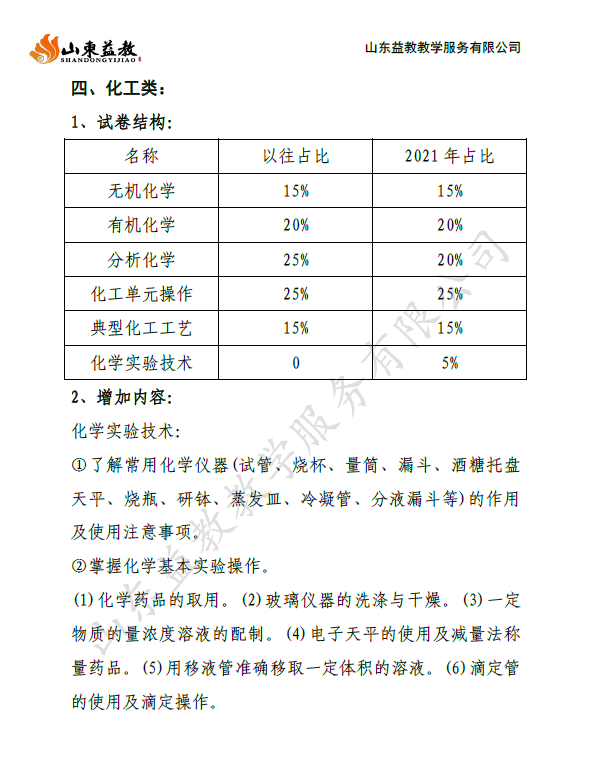 山東益教
SHANDONGYIJIAO

山东益教教学服务有限公司

四、化工类：

1、试卷结构：

| 名称 | 以往占比 | 2021 年占比 |
|---|---|---|
| 无机化学 | 15% | 15% |
| 有机化学 | 20% | 20% |
| 分析化学 | 25% | 20% |
| 化工单元操作 | 25% | 25% |
| 典型化工工艺 | 15% | 15% |
| 化学实验技术 | 0 | 5% |

2、增加内容：

化学实验技术：

①了解常用化学仪器(试管、烧杯、量筒、漏斗、酒糖托盘天平、烧瓶、研钵、蒸发皿、冷凝管、分液漏斗等)的作用及使用注意事项。

②掌握化学基本实验操作。

(1)化学药品的取用。(2)玻璃仪器的洗涤与干燥。(3)一定物质的量浓度溶液的配制。(4)电子天平的使用及减量法称量药品。(5)用移液管准确移取一定体积的溶液。(6)滴定管的使用及滴定操作。

山东益教教学服务有限公司